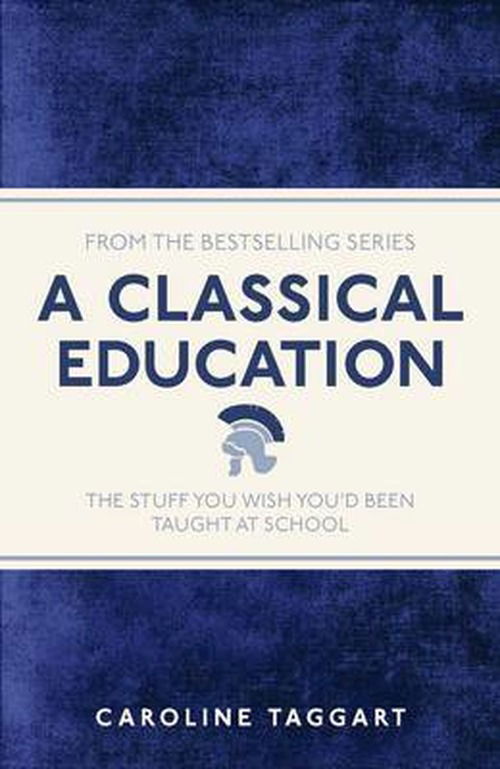 FROM THE BESTSELLING SERIES

A CLASSICAL EDUCATION

THE STUFF YOU WISH YOU'D BEEN TAUGHT AT SCHOOL

CAROLINE TAGGART